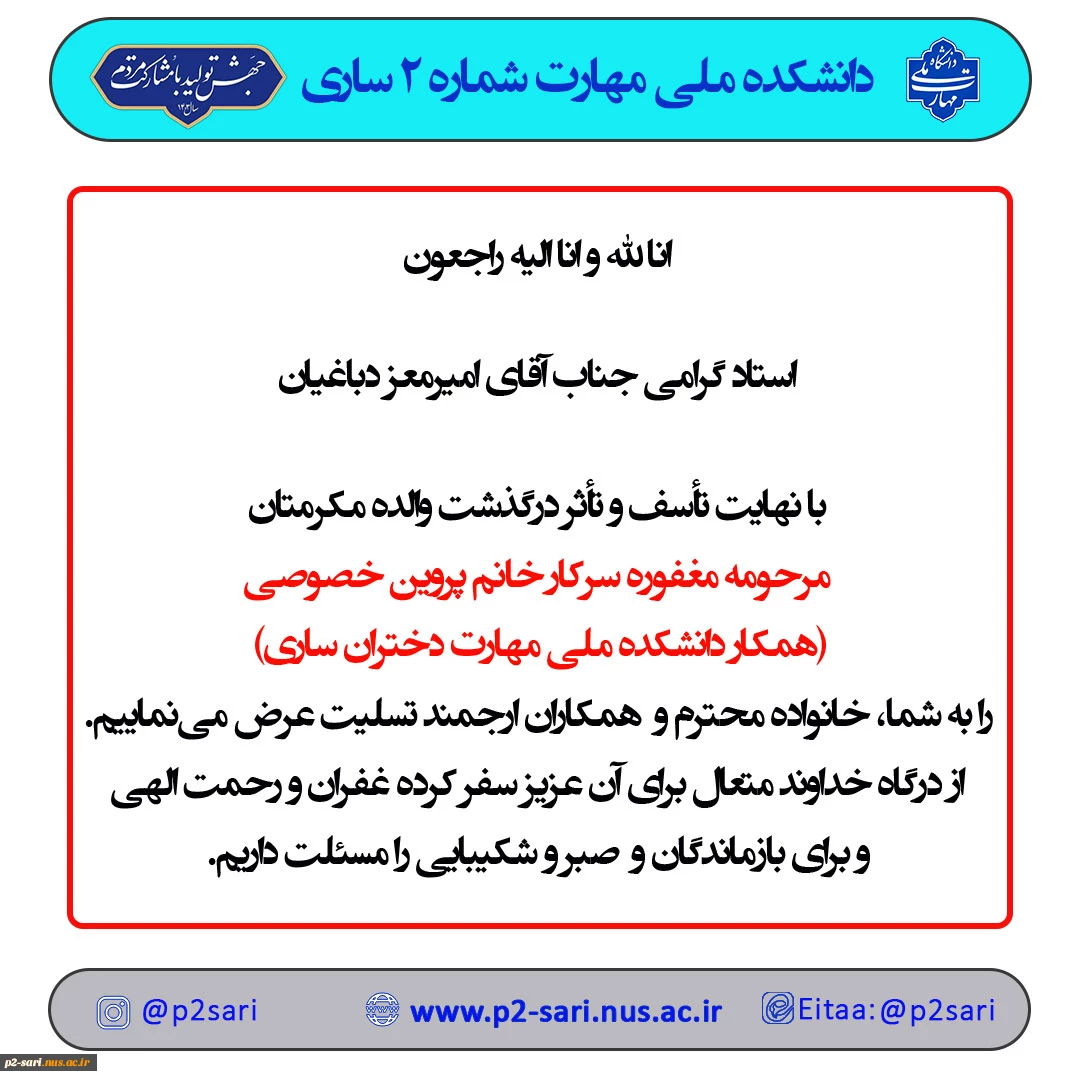 دانشگاه ملی مهارت

دانشکده ملی مهارت شماره ۲ ساری

جهش تولید با مشارکت مردم
سال ۱۴۰۳

انا لله و انا الیه راجعون

استاد گرامی جناب آقای امیرمعز دباغیان

با نهایت تأسف و تأثر درگذشت والده مکرمتان
مرحومه مغفوره سرکار خانم پروین خصوصی
(همکار دانشکده ملی مهارت دختران ساری)
را به شما، خانواده محترم و همکاران ارجمند تسلیت عرض می‌نماییم.
از درگاه خداوند متعال برای آن عزیز سفر کرده غفران و رحمت الهی
و برای بازماندگان و صبر و شکیبایی را مسئلت داریم.

@p2sari www.p2-sari.nus.ac.ir Eitaa:@p2sari

p2-sari.nus.ac.ir